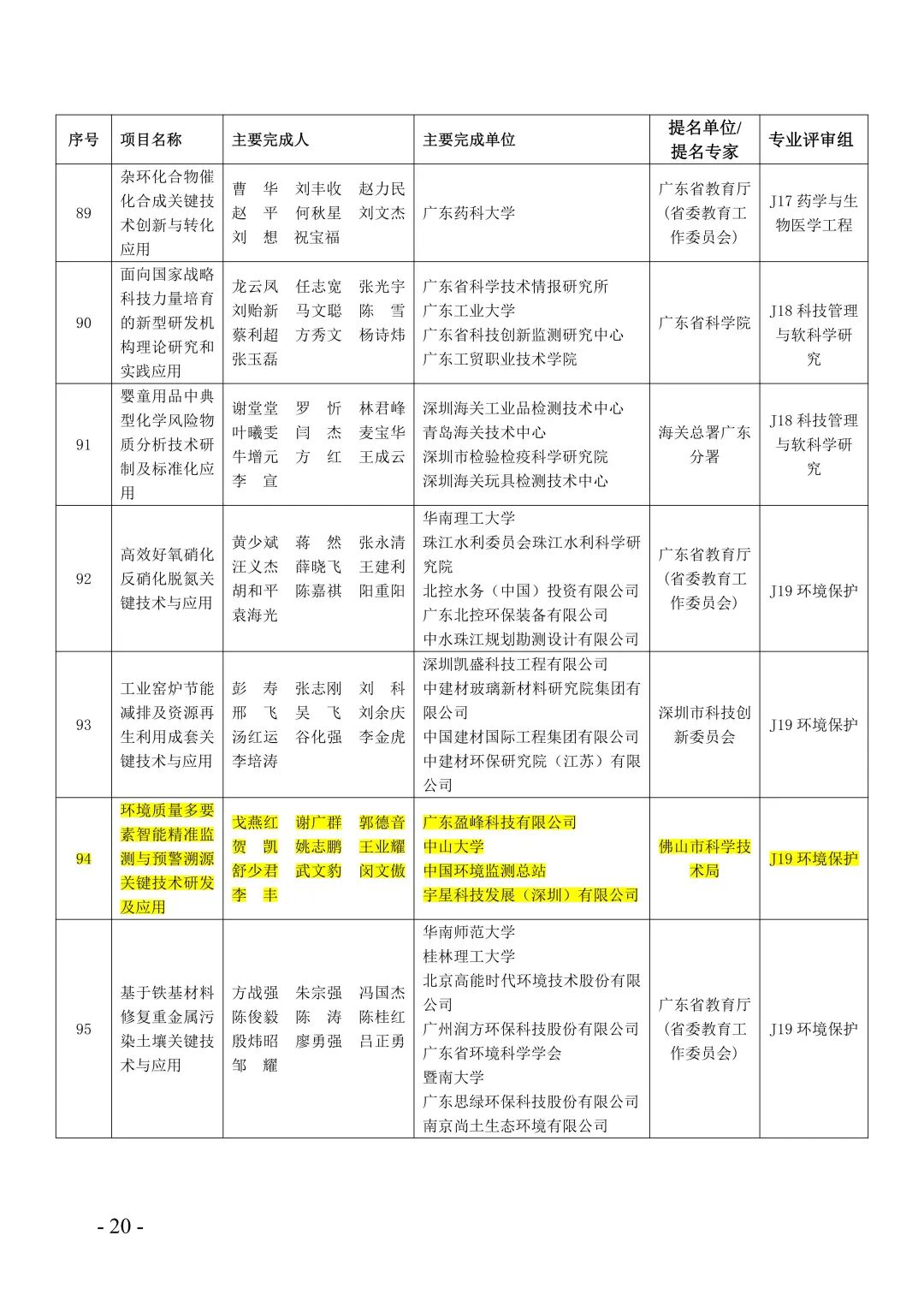 | 序号 | 项目名称 | 主要完成人 | 主要完成单位 | 提名单位/提名专家 | 专业评审组 |
|---|---|---|---|---|---|
| 89 | 杂环化合物催化合成关键技术创新与转化应用 | 曹　华　刘丰收　赵力民 赵　平　何秋星　刘文杰 刘　想　祝宝福 | 广东药科大学 | 广东省教育厅（省委教育工作委员会） | J17 药学与生物医学工程 |
| 90 | 面向国家战略科技力量培育的新型研发机构理论研究和实践应用 | 龙云凤　任志宽　张光宇 刘贻新　马文聪　陈　雪 蔡利超　方秀文　杨诗炜 张玉磊 | 广东省科学技术情报研究所 广东工业大学 广东省科技创新监测研究中心 广东工贸职业技术学院 | 广东省科学院 | J18 科技管理与软科学研究 |
| 91 | 婴童用品中典型化学风险物质分析技术研制及标准化应用 | 谢堂堂　罗　忻　林君峰 叶曦雯　闫　杰　麦宝华 牛增元　方　红　王成云 李　宣 | 深圳海关工业品检测技术中心 青岛海关技术中心 深圳市检验检疫科学研究院 深圳海关玩具检测技术中心 | 海关总署广东分署 | J18 科技管理与软科学研究 |
| 92 | 高效好氧硝化反硝化脱氮关键技术与应用 | 黄少斌　蒋　然　张永清 汪义杰　薛晓飞　王建利 胡和平　陈嘉祺　阳重阳 袁海光 | 华南理工大学 珠江水利委员会珠江水利科学研究院 北控水务（中国）投资有限公司 广东北控环保装备有限公司 中水珠江规划勘测设计有限公司 | 广东省教育厅（省委教育工作委员会） | J19 环境保护 |
| 93 | 工业窑炉节能减排及资源再生利用成套关键技术与应用 | 彭　寿　张志刚　刘　科 邢　飞　吴　飞　刘余庆 汤红运　谷化强　李金虎 李培涛 | 深圳凯盛科技工程有限公司 中建材玻璃新材料研究院集团有限公司 中国建材国际工程集团有限公司 中建材环保研究院（江苏）有限公司 | 深圳市科技创新委员会 | J19 环境保护 |
| 94 | 环境质量多要素智能精准监测与预警溯源关键技术研发及应用 | 戈燕红　谢广群　郭德音 贺　凯　姚志鹏　王业耀 舒少君　武文豹　闵文傲 李　丰 | 广东盈峰科技有限公司 中山大学 中国环境监测总站 宇星科技发展（深圳）有限公司 | 佛山市科学技术局 | J19 环境保护 |
| 95 | 基于铁基材料修复重金属污染土壤关键技术与应用 | 方战强　朱宗强　冯国杰 陈俊毅　陈　涛　陈桂红 殷炜昭　廖勇强　吕正勇 邹　耀 | 华南师范大学 桂林理工大学 北京高能时代环境技术股份有限公司 广州润方环保科技股份有限公司 广东省环境科学学会 暨南大学 广东思绿环保科技股份有限公司 南京尚土生态环境有限公司 | 广东省教育厅（省委教育工作委员会） | J19 环境保护 |

- 20 -